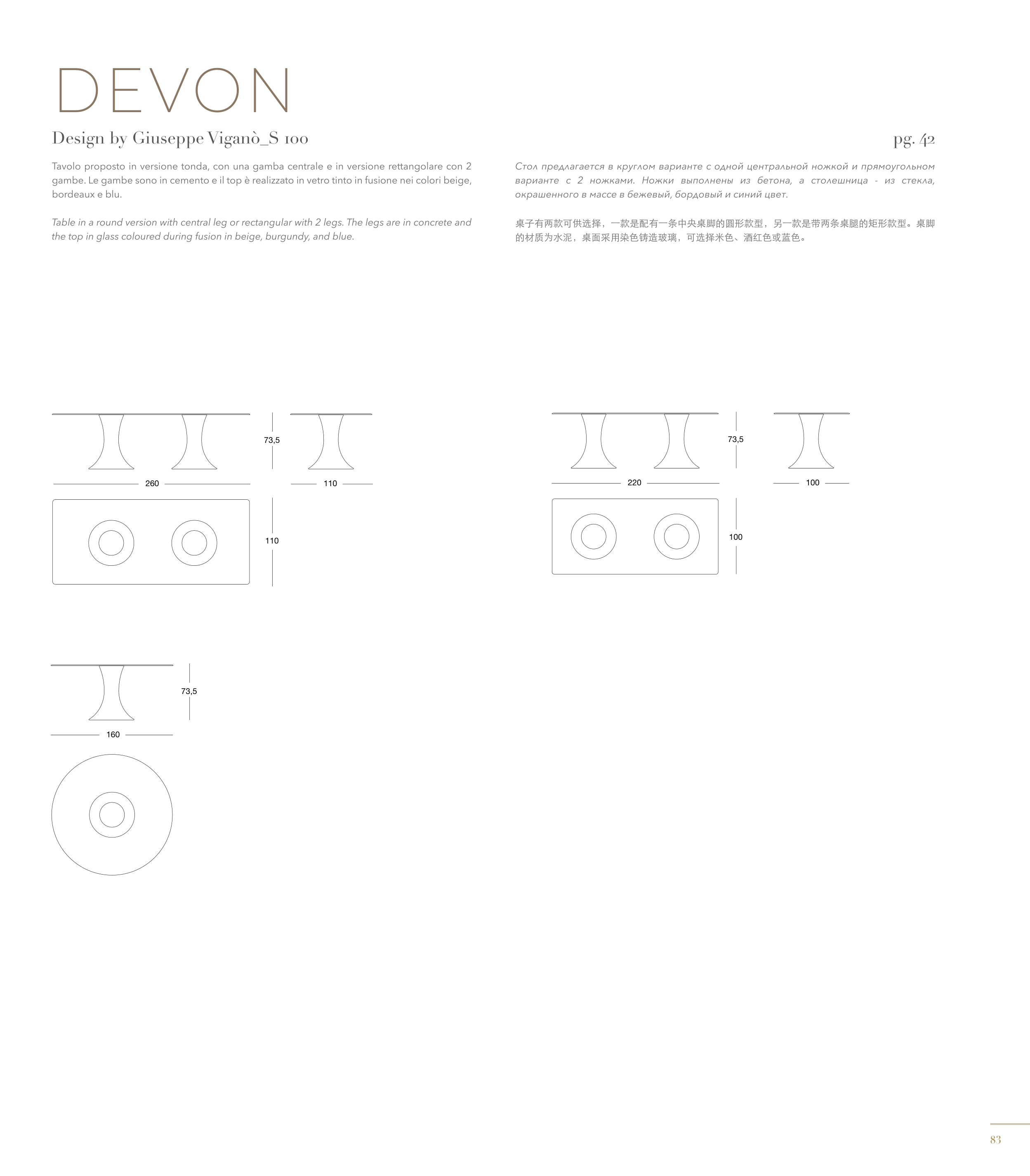 DEVON

Design by Giuseppe Viganò_S 100

pg. 42

Tavolo proposto in versione tonda, con una gamba centrale e in versione rettangolare con 2 gambe. Le gambe sono in cemento e il top è realizzato in vetro tinto in fusione nei colori beige, bordeaux e blu.

Table in a round version with central leg or rectangular with 2 legs. The legs are in concrete and the top in glass coloured during fusion in beige, burgundy, and blue.

Стол предлагается в круглом варианте с одной центральной ножкой и прямоугольном варианте с 2 ножками. Ножки выполнены из бетона, а столешница - из стекла, окрашенного в массе в бежевый, бордовый и синий цвет.

桌子有两款可供选择，一款是配有一条中央桌脚的圆形款型，另一款是带两条桌腿的矩形款型。桌脚的材质为水泥，桌面采用染色铸造玻璃，可选择米色、酒红色或蓝色。

73,5
260
110
110

73,5
220
100
100

73,5
160

83